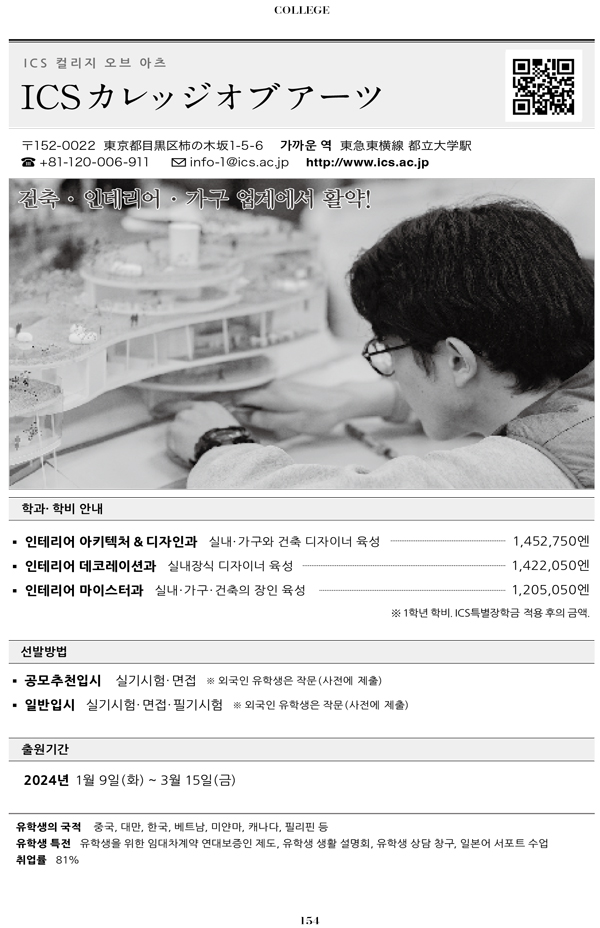 COLLEGE

ICS 컬리지 오브 아츠

ICSカレッジオブアーツ

〒152-0022 東京都目黒区柿の木坂1-5-6 가까운 역 東急東横線 都立大学駅
☎ +81-120-006-911 ✉ info-1@ics.ac.jp http://www.ics.ac.jp

건축 · 인테리어 · 가구 업계에서 활약!

학과· 학비 안내

▪ 인테리어 아키텍처 & 디자인과 실내·가구와 건축 디자이너 육성 1,452,750엔
▪ 인테리어 데코레이션과 실내장식 디자이너 육성 1,422,050엔
▪ 인테리어 마이스터과 실내·가구·건축의 장인 육성 1,205,050엔
※ 1학년 학비. ICS특별장학금 적용 후의 금액.

선발방법

▪ 공모추천입시 실기시험·면접 ※ 외국인 유학생은 작문(사전에 제출)
▪ 일반입시 실기시험·면접·필기시험 ※ 외국인 유학생은 작문(사전에 제출)

출원기간

2024년 1월 9일(화) ~ 3월 15일(금)

유학생의 국적 중국, 대만, 한국, 베트남, 미얀마, 캐나다, 필리핀 등
유학생 특전 유학생을 위한 임대차계약 연대보증인 제도, 유학생 생활 설명회, 유학생 상담 창구, 일본어 서포트 수업
취업률 81%

154